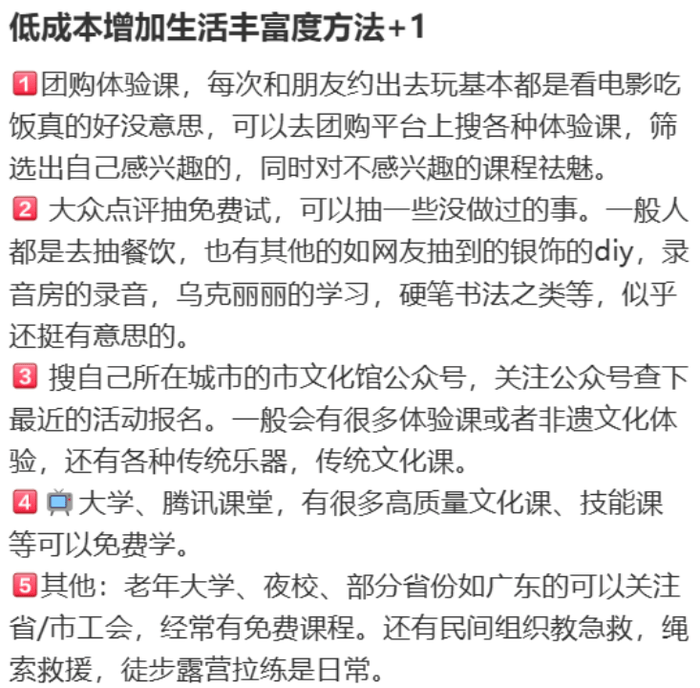 低成本增加生活丰富度方法+1

1️⃣团购体验课，每次和朋友约出去玩基本都是看电影吃饭真的好没意思，可以去团购平台上搜各种体验课，筛选出自己感兴趣的，同时对不感兴趣的课程祛魅。
2️⃣ 大众点评抽免费试，可以抽一些没做过的事。一般人都是去抽餐饮，也有其他的如网友抽到的银饰的diy，录音房的录音，乌克丽丽的学习，硬笔书法之类等，似乎还挺有意思的。
3️⃣ 搜自己所在城市的市文化馆公众号，关注公众号查下最近的活动报名。一般会有很多体验课或者非遗文化体验，还有各种传统乐器，传统文化课。
4️⃣ 📺大学、腾讯课堂，有很多高质量文化课、技能课等可以免费学。
5️⃣其他：老年大学、夜校、部分省份如广东的可以关注省/市工会，经常有免费课程。还有民间组织教急救，绳索救援，徒步露营拉练是日常。